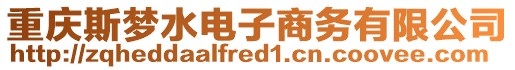 重庆斯梦水电子商务有限公司
http://zqheddaalfred1.cn.coovee.com